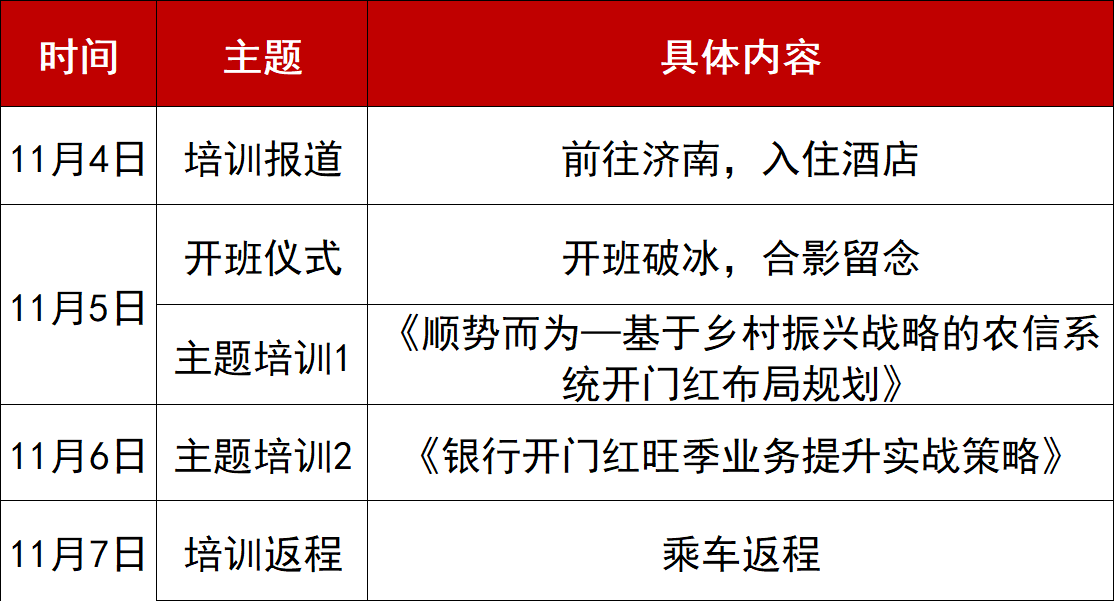 | 时间 | 主题 | 具体内容 |
|---|---|---|
| 11月4日 | 培训报道 | 前往济南，入住酒店 |
| 11月5日 | 开班仪式 | 开班破冰，合影留念 |
|  | 主题培训1 | 《顺势而为—基于乡村振兴战略的农信系统开门红布局规划》 |
| 11月6日 | 主题培训2 | 《银行开门红旺季业务提升实战策略》 |
| 11月7日 | 培训返程 | 乘车返程 |